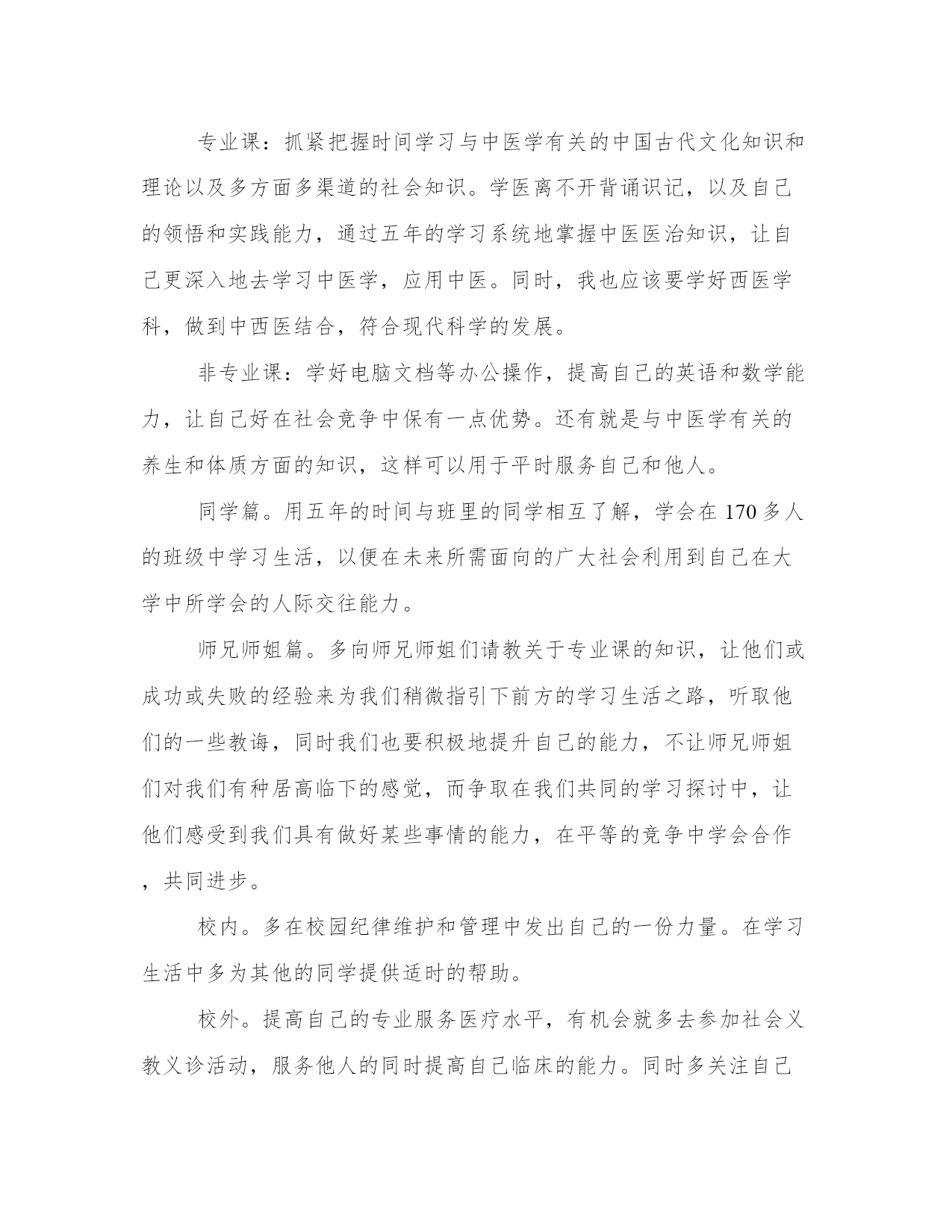 专业课：抓紧把握时间学习与中医学有关的中国古代文化知识和理论以及多方面多渠道的社会知识。学医离不开背诵识记，以及自己的领悟和实践能力，通过五年的学习系统地掌握中医医治知识，让自己更深入地去学习中医学，应用中医。同时，我也应该要学好西医学科，做到中西医结合，符合现代科学的发展。

非专业课：学好电脑文档等办公操作，提高自己的英语和数学能力，让自己好在社会竞争中保有一点优势。还有就是与中医学有关的养生和体质方面的知识，这样可以用于平时服务自己和他人。

同学篇。用五年的时间与班里的同学相互了解，学会在 170 多人的班级中学习生活，以便在未来所需面向的广大社会利用到自己在大学中所学会的人际交往能力。

师兄师姐篇。多向师兄师姐们请教关于专业课的知识，让他们或成功或失败的经验来为我们稍微指引下前方的学习生活之路，听取他们的一些教诲，同时我们也要积极地提升自己的能力，不让师兄师姐们对我们有种居高临下的感觉，而争取在我们共同的学习探讨中，让他们感受到我们具有做好某些事情的能力，在平等的竞争中学会合作，共同进步。

校内。多在校园纪律维护和管理中发出自己的一份力量。在学习生活中多为其他的同学提供适时的帮助。

校外。提高自己的专业服务医疗水平，有机会就多去参加社会义教义诊活动，服务他人的同时提高自己临床的能力。同时多关注自己